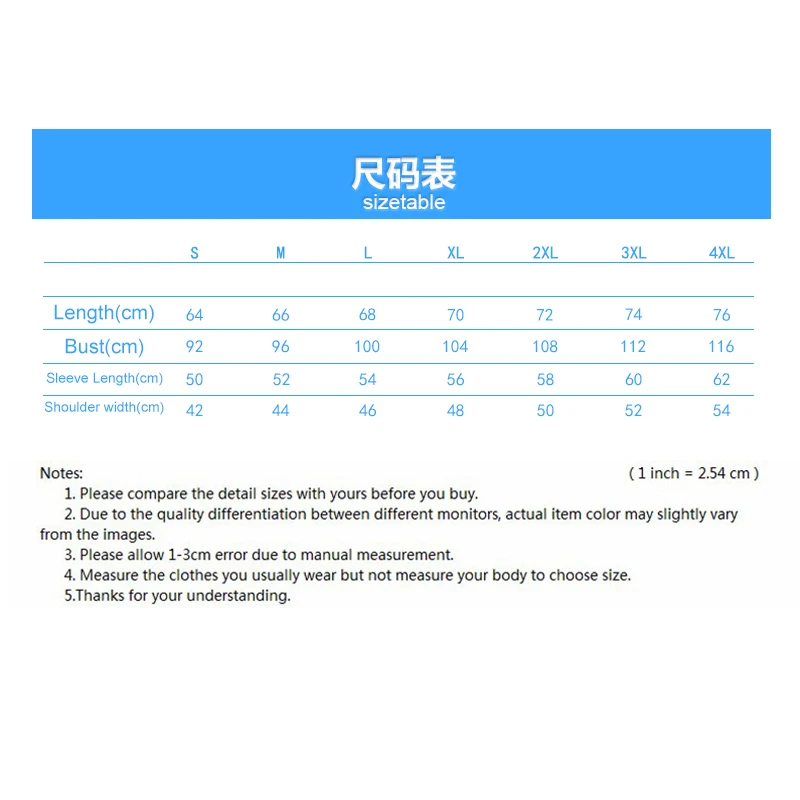 尺码表
sizetable

| | S | M | L | XL | 2XL | 3XL | 4XL |
|---|---|---|---|---|---|---|---|
| Length(cm) | 64 | 66 | 68 | 70 | 72 | 74 | 76 |
| Bust(cm) | 92 | 96 | 100 | 104 | 108 | 112 | 116 |
| Sleeve Length(cm) | 50 | 52 | 54 | 56 | 58 | 60 | 62 |
| Shoulder width(cm) | 42 | 44 | 46 | 48 | 50 | 52 | 54 |

Notes: ( 1 inch = 2.54 cm )
1. Please compare the detail sizes with yours before you buy.
2. Due to the quality differentiation between different monitors, actual item color may slightly vary from the images.
3. Please allow 1-3cm error due to manual measurement.
4. Measure the clothes you usually wear but not measure your body to choose size.
5.Thanks for your understanding.